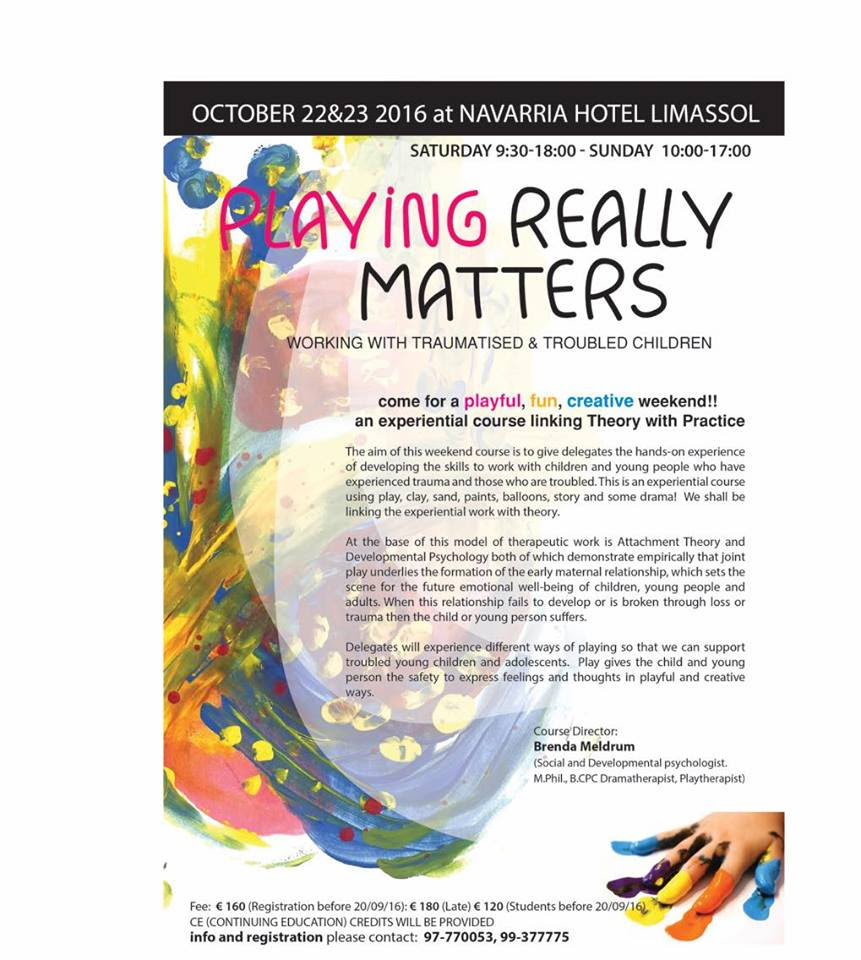 OCTOBER 22&23 2016 at NAVARRIA HOTEL LIMASSOL

SATURDAY 9:30-18:00 - SUNDAY 10:00-17:00

PLAYING REALLY MATTERS

WORKING WITH TRAUMATISED & TROUBLED CHILDREN

come for a playful, fun, creative weekend!!
an experiential course linking Theory with Practice

The aim of this weekend course is to give delegates the hands-on experience of developing the skills to work with children and young people who have experienced trauma and those who are troubled. This is an experiential course using play, clay, sand, paints, balloons, story and some drama! We shall be linking the experiential work with theory.

At the base of this model of therapeutic work is Attachment Theory and Developmental Psychology both of which demonstrate empirically that joint play underlies the formation of the early maternal relationship, which sets the scene for the future emotional well-being of children, young people and adults. When this relationship fails to develop or is broken through loss or trauma then the child or young person suffers.

Delegates will experience different ways of playing so that we can support troubled young children and adolescents. Play gives the child and young person the safety to express feelings and thoughts in playful and creative ways.

Course Director:
Brenda Meldrum
(Social and Developmental psychologist.
M.Phil., B.CPC Dramatherapist, Playtherapist)

Fee: € 160 (Registration before 20/09/16): € 180 (Late) € 120 (Students before 20/09/16)
CE (CONTINUING EDUCATION) CREDITS WILL BE PROVIDED
info and registration please contact: 97-770053, 99-377775